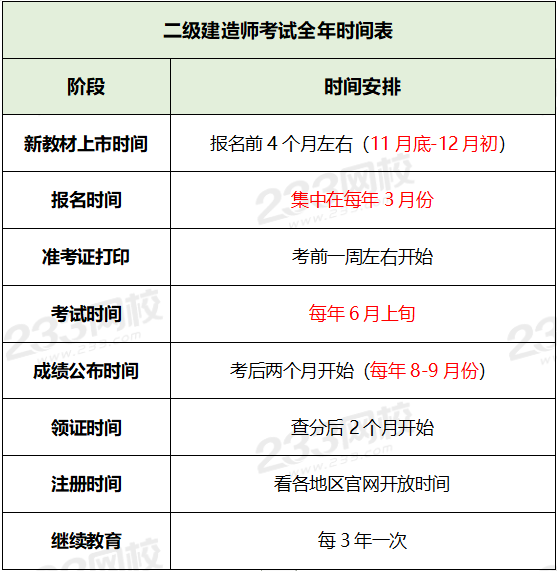 二级建造师考试全年时间表

| 阶段 | 时间安排 |
|---|---|
| 新教材上市时间 | 报名前 4 个月左右（11 月底-12 月初） |
| 报名时间 | 集中在每年 3 月份 |
| 准考证打印 | 考前一周左右开始 |
| 考试时间 | 每年 6 月上旬 |
| 成绩公布时间 | 考后两个月开始（每年 8-9 月份） |
| 领证时间 | 查分后 2 个月开始 |
| 注册时间 | 看各地区官网开放时间 |
| 继续教育 | 每 3 年一次 |

233网校 www.233.com